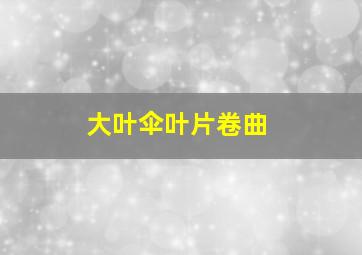 大叶伞叶片卷曲